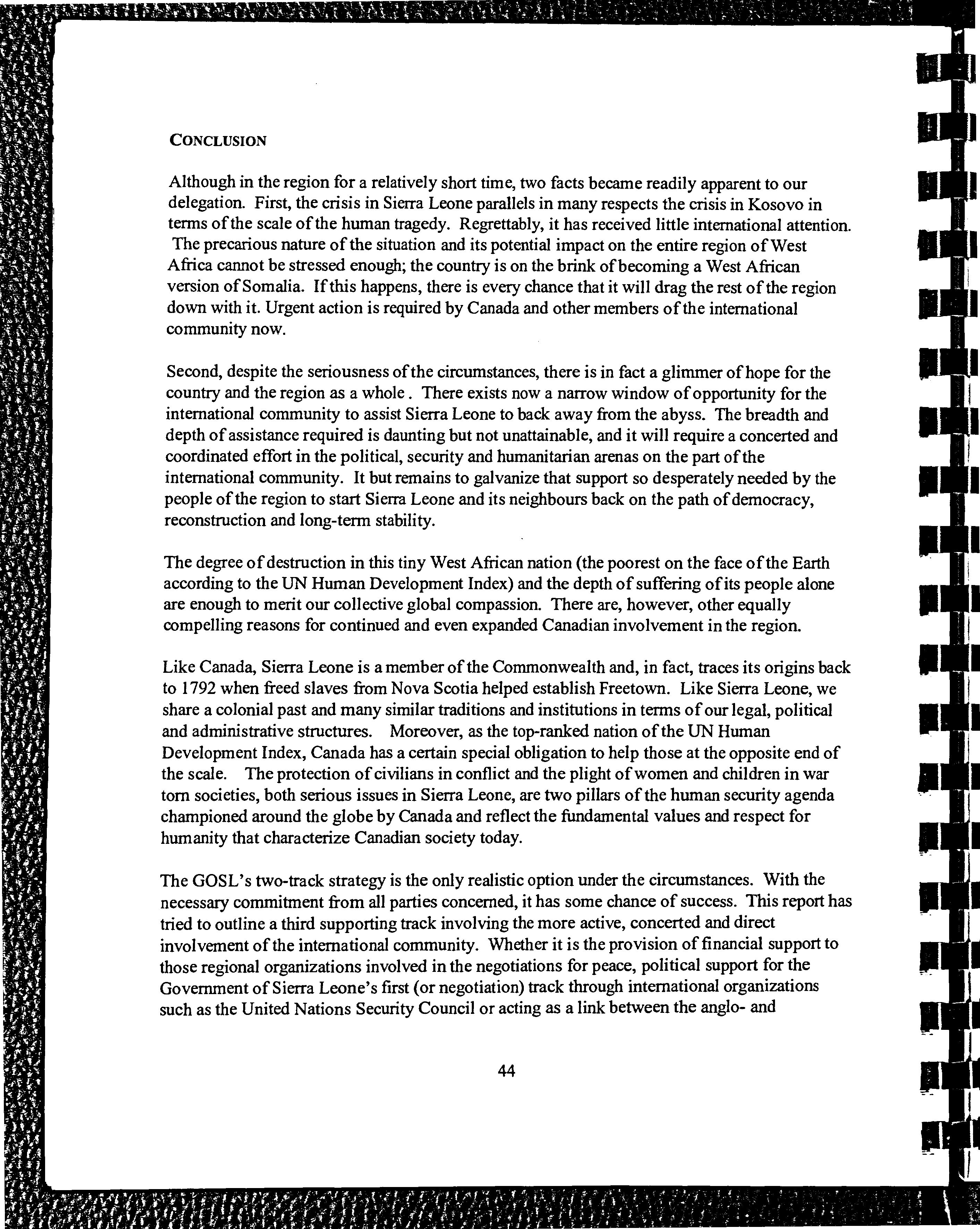 CONCLUSION

Although in the region for a relatively short time, two facts became readily apparent to our delegation. First, the crisis in Sierra Leone parallels in many respects the crisis in Kosovo in terms of the scale of the human tragedy. Regrettably, it has received little international attention. The precarious nature of the situation and its potential impact on the entire region of West Africa cannot be stressed enough; the country is on the brink of becoming a West African version of Somalia. If this happens, there is every chance that it will drag the rest of the region down with it. Urgent action is required by Canada and other members of the international community now.

Second, despite the seriousness of the circumstances, there is in fact a glimmer of hope for the country and the region as a whole . There exists now a narrow window of opportunity for the international community to assist Sierra Leone to back away from the abyss. The breadth and depth of assistance required is daunting but not unattainable, and it will require a concerted and coordinated effort in the political, security and humanitarian arenas on the part of the international community. It but remains to galvanize that support so desperately needed by the people of the region to start Sierra Leone and its neighbours back on the path of democracy, reconstruction and long-term stability.

The degree of destruction in this tiny West African nation (the poorest on the face of the Earth according to the UN Human Development Index) and the depth of suffering of its people alone are enough to merit our collective global compassion. There are, however, other equally compelling reasons for continued and even expanded Canadian involvement in the region.

Like Canada, Sierra Leone is a member of the Commonwealth and, in fact, traces its origins back to 1792 when freed slaves from Nova Scotia helped establish Freetown. Like Sierra Leone, we share a colonial past and many similar traditions and institutions in terms of our legal, political and administrative structures. Moreover, as the top-ranked nation of the UN Human Development Index, Canada has a certain special obligation to help those at the opposite end of the scale. The protection of civilians in conflict and the plight of women and children in war torn societies, both serious issues in Sierra Leone, are two pillars of the human security agenda championed around the globe by Canada and reflect the fundamental values and respect for humanity that characterize Canadian society today.

The GOSL's two-track strategy is the only realistic option under the circumstances. With the necessary commitment from all parties concerned, it has some chance of success. This report has tried to outline a third supporting track involving the more active, concerted and direct involvement of the international community. Whether it is the provision of financial support to those regional organizations involved in the negotiations for peace, political support for the Government of Sierra Leone's first (or negotiation) track through international organizations such as the United Nations Security Council or acting as a link between the anglo- and

44